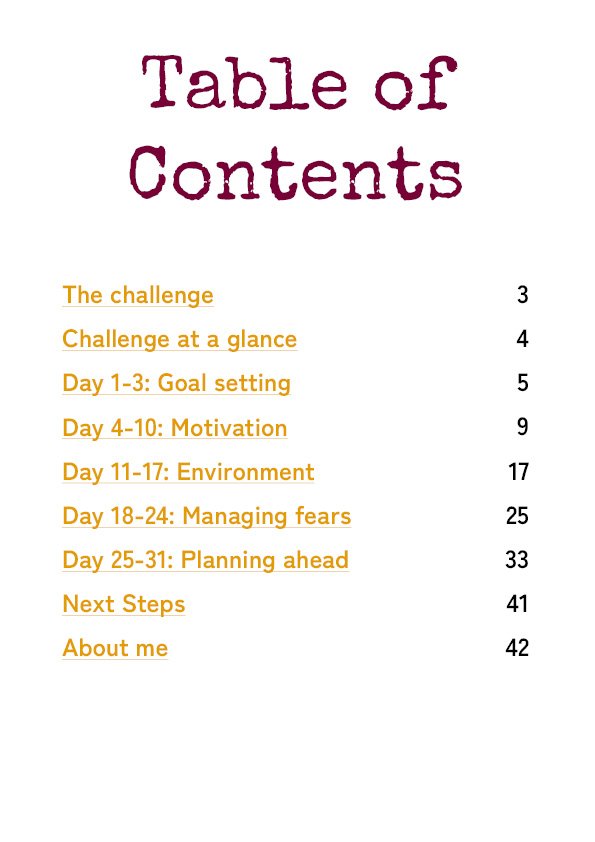 Table of Contents

| | |
|---|---|
| The challenge | 3 |
| Challenge at a glance | 4 |
| Day 1-3: Goal setting | 5 |
| Day 4-10: Motivation | 9 |
| Day 11-17: Environment | 17 |
| Day 18-24: Managing fears | 25 |
| Day 25-31: Planning ahead | 33 |
| Next Steps | 41 |
| About me | 42 |